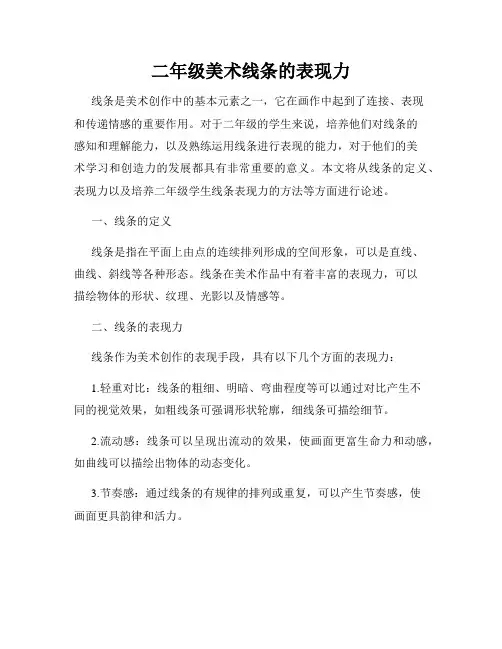 二年级美术线条的表现力

线条是美术创作中的基本元素之一，它在画作中起到了连接、表现和传递情感的重要作用。对于二年级的学生来说，培养他们对线条的感知和理解能力，以及熟练运用线条进行表现的能力，对于他们的美术学习和创造力的发展都具有非常重要的意义。本文将从线条的定义、表现力以及培养二年级学生线条表现力的方法等方面进行论述。

一、线条的定义

线条是指在平面上由点的连续排列形成的空间形象，可以是直线、曲线、斜线等各种形态。线条在美术作品中有着丰富的表现力，可以描绘物体的形状、纹理、光影以及情感等。

二、线条的表现力

线条作为美术创作的表现手段，具有以下几个方面的表现力：

1.轻重对比：线条的粗细、明暗、弯曲程度等可以通过对比产生不同的视觉效果，如粗线条可强调形状轮廓，细线条可描绘细节。

2.流动感：线条可以呈现出流动的效果，使画面更富生命力和动感，如曲线可以描绘出物体的动态变化。

3.节奏感：通过线条的有规律的排列或重复，可以产生节奏感，使画面更具韵律和活力。